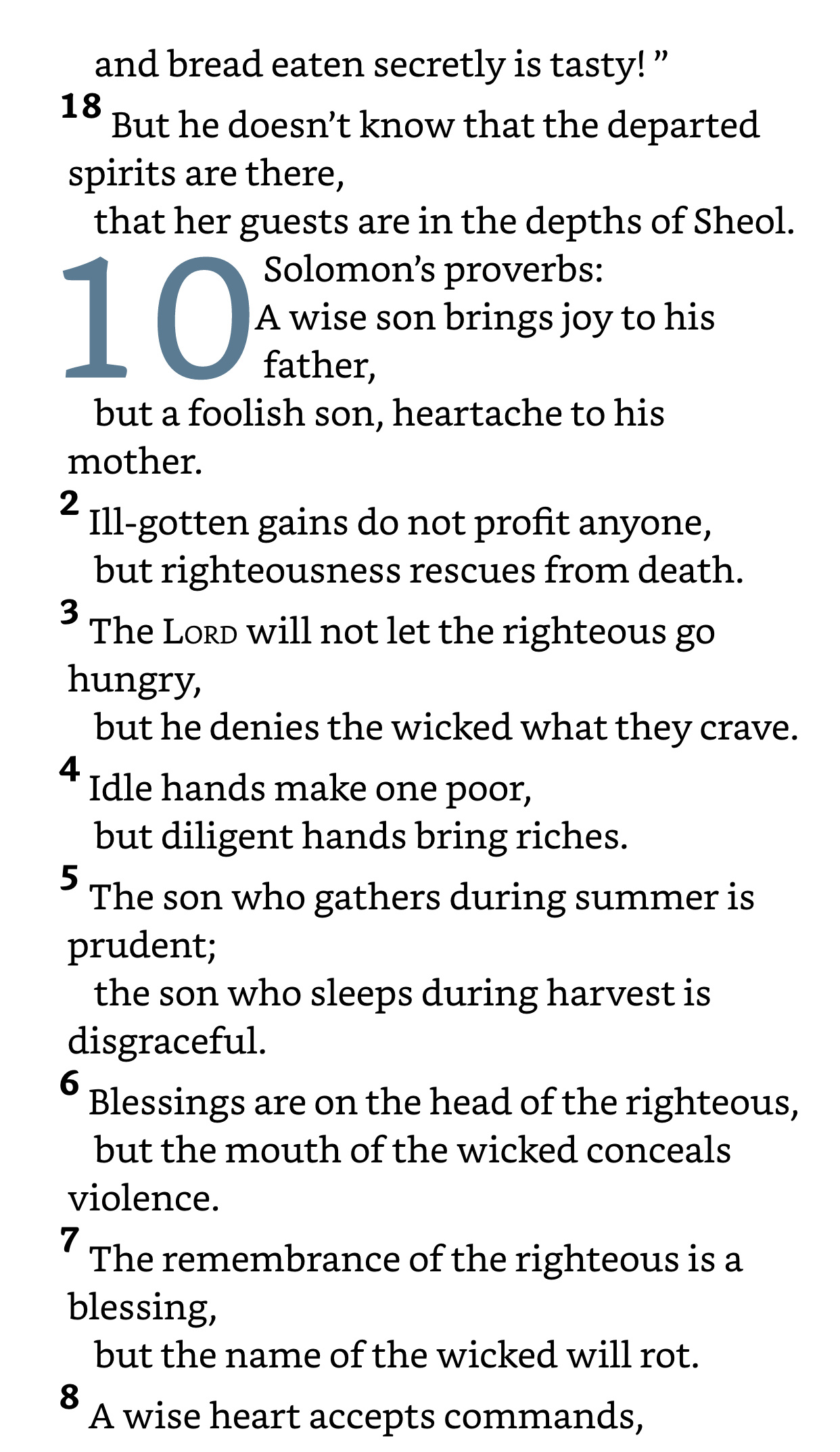 and bread eaten secretly is tasty! ”
18 But he doesn’t know that the departed spirits are there,
that her guests are in the depths of Sheol.

10 Solomon’s proverbs:
A wise son brings joy to his father,
but a foolish son, heartache to his mother.
2 Ill-gotten gains do not profit anyone,
but righteousness rescues from death.
3 The LORD will not let the righteous go hungry,
but he denies the wicked what they crave.
4 Idle hands make one poor,
but diligent hands bring riches.
5 The son who gathers during summer is prudent;
the son who sleeps during harvest is disgraceful.
6 Blessings are on the head of the righteous,
but the mouth of the wicked conceals violence.
7 The remembrance of the righteous is a blessing,
but the name of the wicked will rot.
8 A wise heart accepts commands,